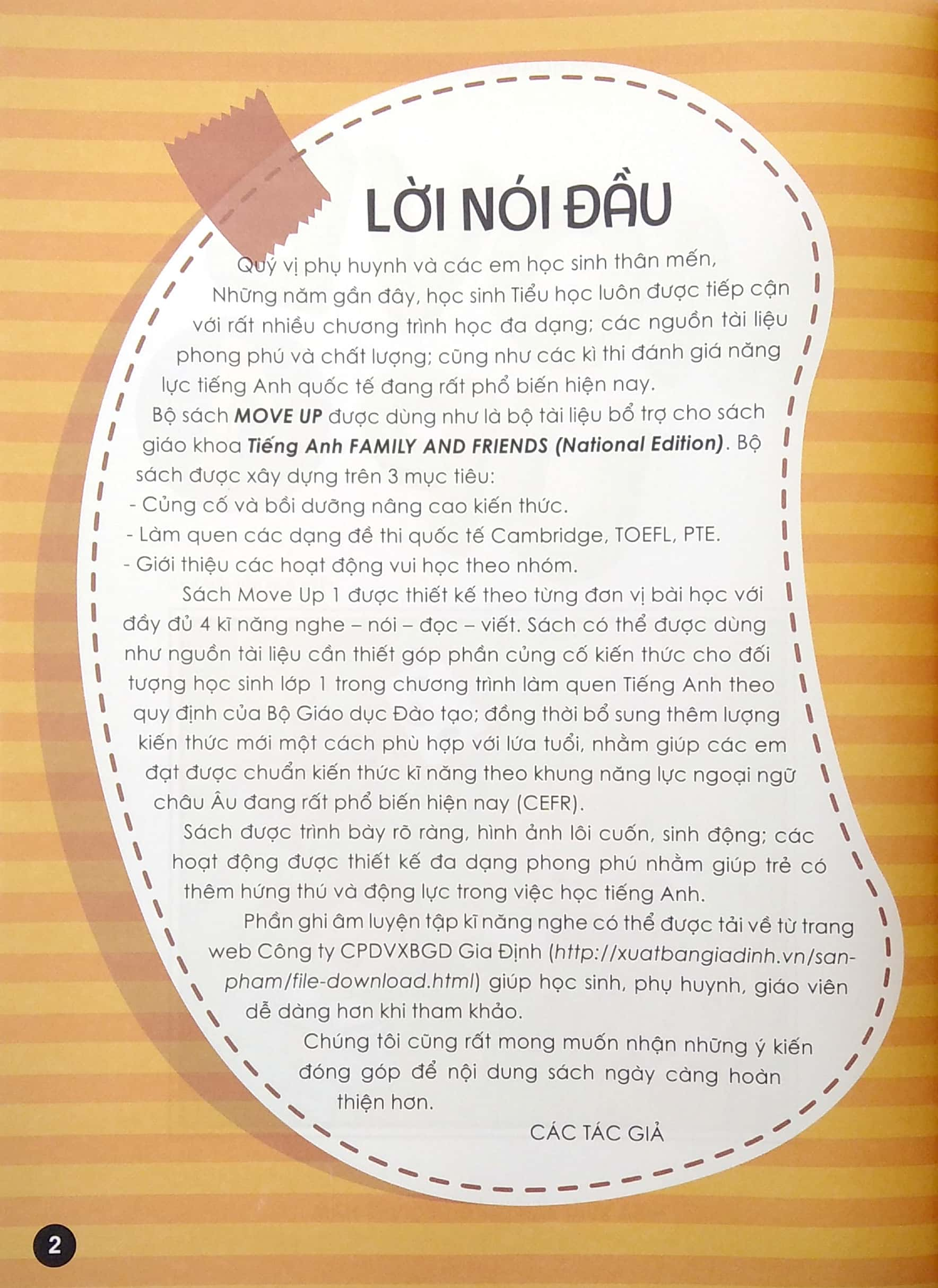 LỜI NÓI ĐẦU

Quý vị phụ huynh và các em học sinh thân mến,

Những năm gần đây, học sinh Tiểu học luôn được tiếp cận với rất nhiều chương trình học đa dạng; các nguồn tài liệu phong phú và chất lượng; cũng như các kì thi đánh giá năng lực tiếng Anh quốc tế đang rất phổ biến hiện nay.

Bộ sách MOVE UP được dùng như là bộ tài liệu bổ trợ cho sách giáo khoa Tiếng Anh FAMILY AND FRIENDS (National Edition). Bộ sách được xây dựng trên 3 mục tiêu:

- Củng cố và bồi dưỡng nâng cao kiến thức.
- Làm quen các dạng đề thi quốc tế Cambridge, TOEFL, PTE.
- Giới thiệu các hoạt động vui học theo nhóm.

Sách Move Up 1 được thiết kế theo từng đơn vị bài học với đầy đủ 4 kĩ năng nghe – nói – đọc – viết. Sách có thể được dùng như nguồn tài liệu cần thiết góp phần củng cố kiến thức cho đối tượng học sinh lớp 1 trong chương trình làm quen Tiếng Anh theo quy định của Bộ Giáo dục Đào tạo; đồng thời bổ sung thêm lượng kiến thức mới một cách phù hợp với lứa tuổi, nhằm giúp các em đạt được chuẩn kiến thức kĩ năng theo khung năng lực ngoại ngữ châu Âu đang rất phổ biến hiện nay (CEFR).

Sách được trình bày rõ ràng, hình ảnh lôi cuốn, sinh động; các hoạt động được thiết kế đa dạng phong phú nhằm giúp trẻ có thêm hứng thú và động lực trong việc học tiếng Anh.

Phần ghi âm luyện tập kĩ năng nghe có thể được tải về từ trang web Công ty CPDVXBGD Gia Định (http://xuatbangiadinh.vn/san-pham/file-download.html) giúp học sinh, phụ huynh, giáo viên dễ dàng hơn khi tham khảo.

Chúng tôi cũng rất mong muốn nhận những ý kiến đóng góp để nội dung sách ngày càng hoàn thiện hơn.

CÁC TÁC GIẢ

2